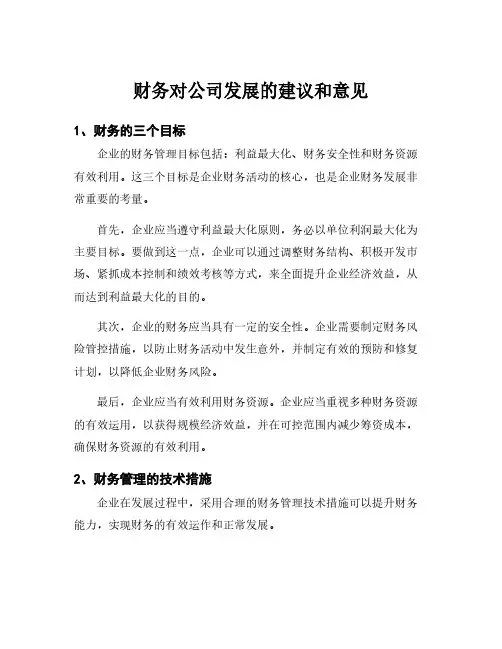 财务对公司发展的建议和意见

1、财务的三个目标

企业的财务管理目标包括：利益最大化、财务安全性和财务资源有效利用。这三个目标是企业财务活动的核心，也是企业财务发展非常重要的考量。

首先，企业应当遵守利益最大化原则，务必以单位利润最大化为主要目标。要做到这一点，企业可以通过调整财务结构、积极开发市场、紧抓成本控制和绩效考核等方式，来全面提升企业经济效益，从而达到利益最大化的目的。

其次，企业的财务应当具有一定的安全性。企业需要制定财务风险管控措施，以防止财务活动中发生意外，并制定有效的预防和修复计划，以降低企业财务风险。

最后，企业应当有效利用财务资源。企业应当重视多种财务资源的有效运用，以获得规模经济效益，并在可控范围内减少筹资成本，确保财务资源的有效利用。

2、财务管理的技术措施

企业在发展过程中，采用合理的财务管理技术措施可以提升财务能力，实现财务的有效运作和正常发展。